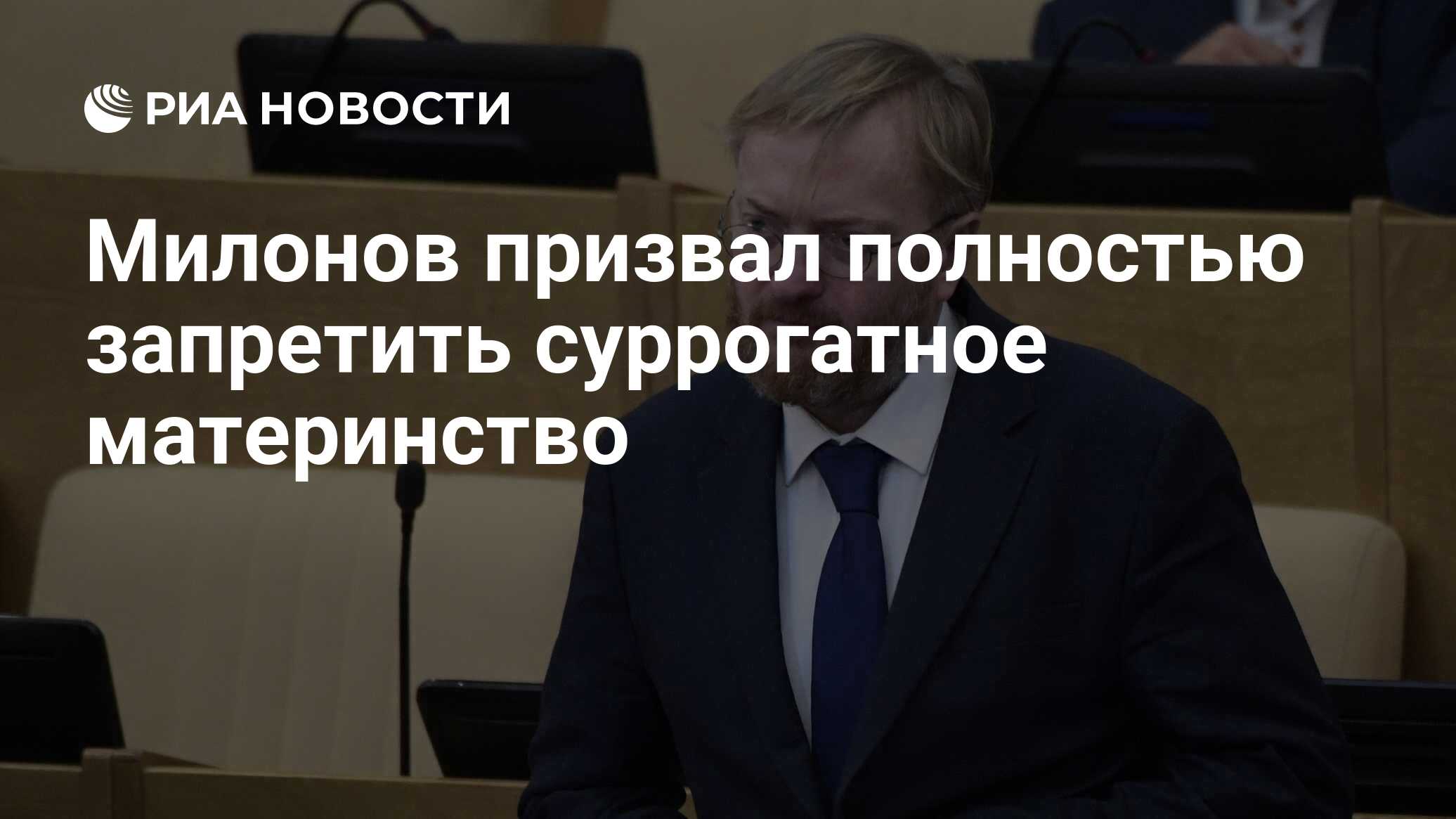 РИА НОВОСТИ

Милонов призвал полностью запретить суррогатное материнство